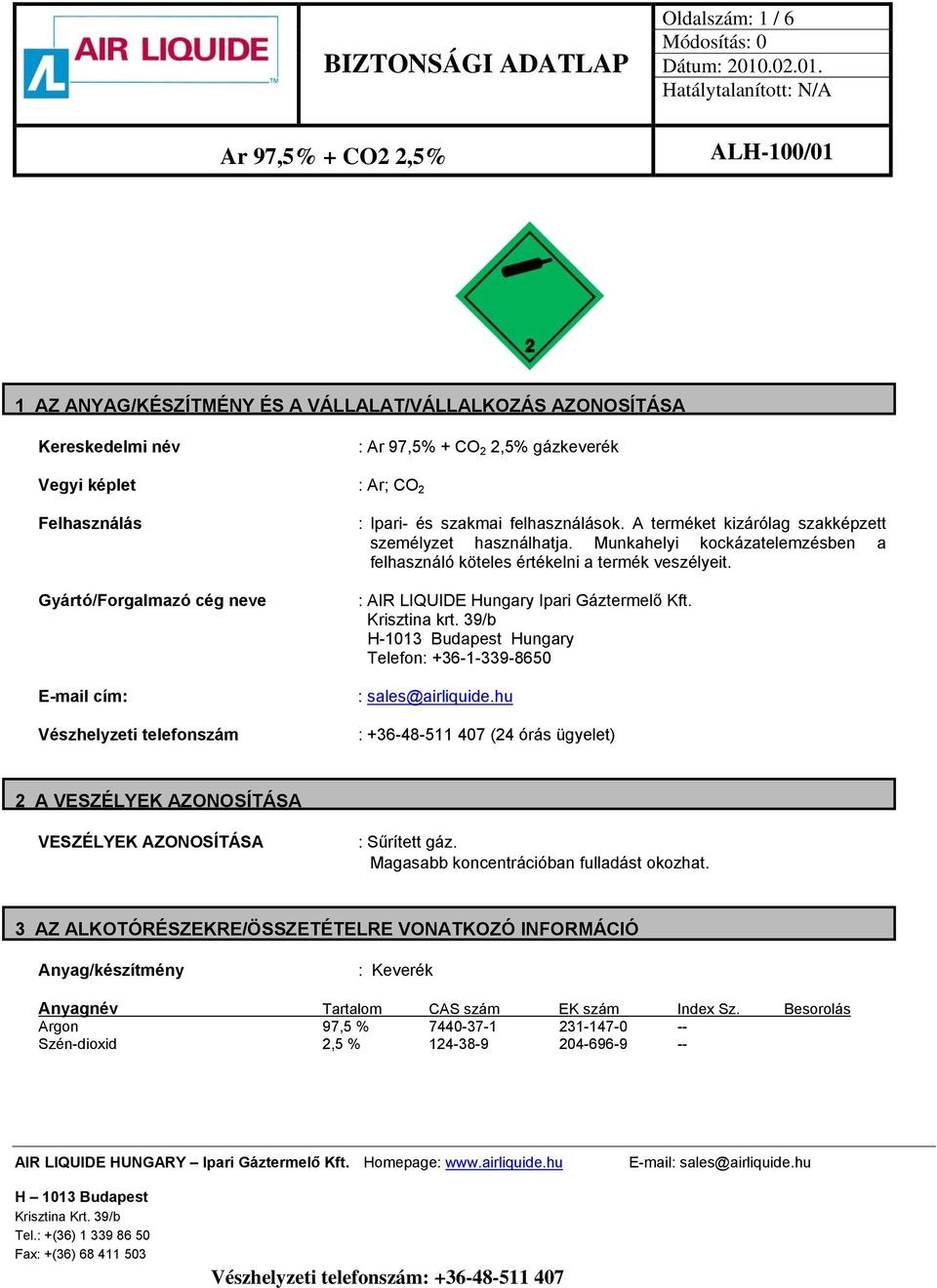 AIR LIQUIDE

BIZTONSÁGI ADATLAP

Oldalszám: 1 / 6
Módosítás: 0
Dátum: 2010.02.01.
Hatálytalanított: N/A

Ar 97,5% + CO2 2,5%

ALH-100/01

2

1 AZ ANYAG/KÉSZÍTMÉNY ÉS A VÁLLALAT/VÁLLALKOZÁS AZONOSÍTÁSA

Kereskedelmi név : Ar 97,5% + $CO_2$ 2,5% gázkeverék

Vegyi képlet : Ar; $CO_2$

Felhasználás : Ipari- és szakmai felhasználások. A terméket kizárólag szakképzett személyzet használhatja. Munkahelyi kockázatelemzésben a felhasználó köteles értékelni a termék veszélyeit.

Gyártó/Forgalmazó cég neve : AIR LIQUIDE Hungary Ipari Gáztermelő Kft.
Krisztina krt. 39/b
H-1013 Budapest Hungary
Telefon: +36-1-339-8650

E-mail cím: : sales@airliquide.hu

Vészhelyzeti telefonszám : +36-48-511 407 (24 órás ügyelet)

2 A VESZÉLYEK AZONOSÍTÁSA

VESZÉLYEK AZONOSÍTÁSA : Sűrített gáz.
Magasabb koncentrációban fulladást okozhat.

3 AZ ALKOTÓRÉSZEKRE/ÖSSZETÉTELRE VONATKOZÓ INFORMÁCIÓ

Anyag/készítmény : Keverék

| Anyagnév | Tartalom | CAS szám | EK szám | Index Sz. | Besorolás |
|---|---|---|---|---|---|
| Argon | 97,5 % | 7440-37-1 | 231-147-0 | -- | |
| Szén-dioxid | 2,5 % | 124-38-9 | 204-696-9 | -- | |

AIR LIQUIDE HUNGARY – Ipari Gáztermelő Kft. Homepage: www.airliquide.hu E-mail: sales@airliquide.hu

H – 1013 Budapest
Krisztina Krt. 39/b
Tel.: +(36) 1 339 86 50
Fax: +(36) 68 411 503

Vészhelyzeti telefonszám: +36-48-511 407